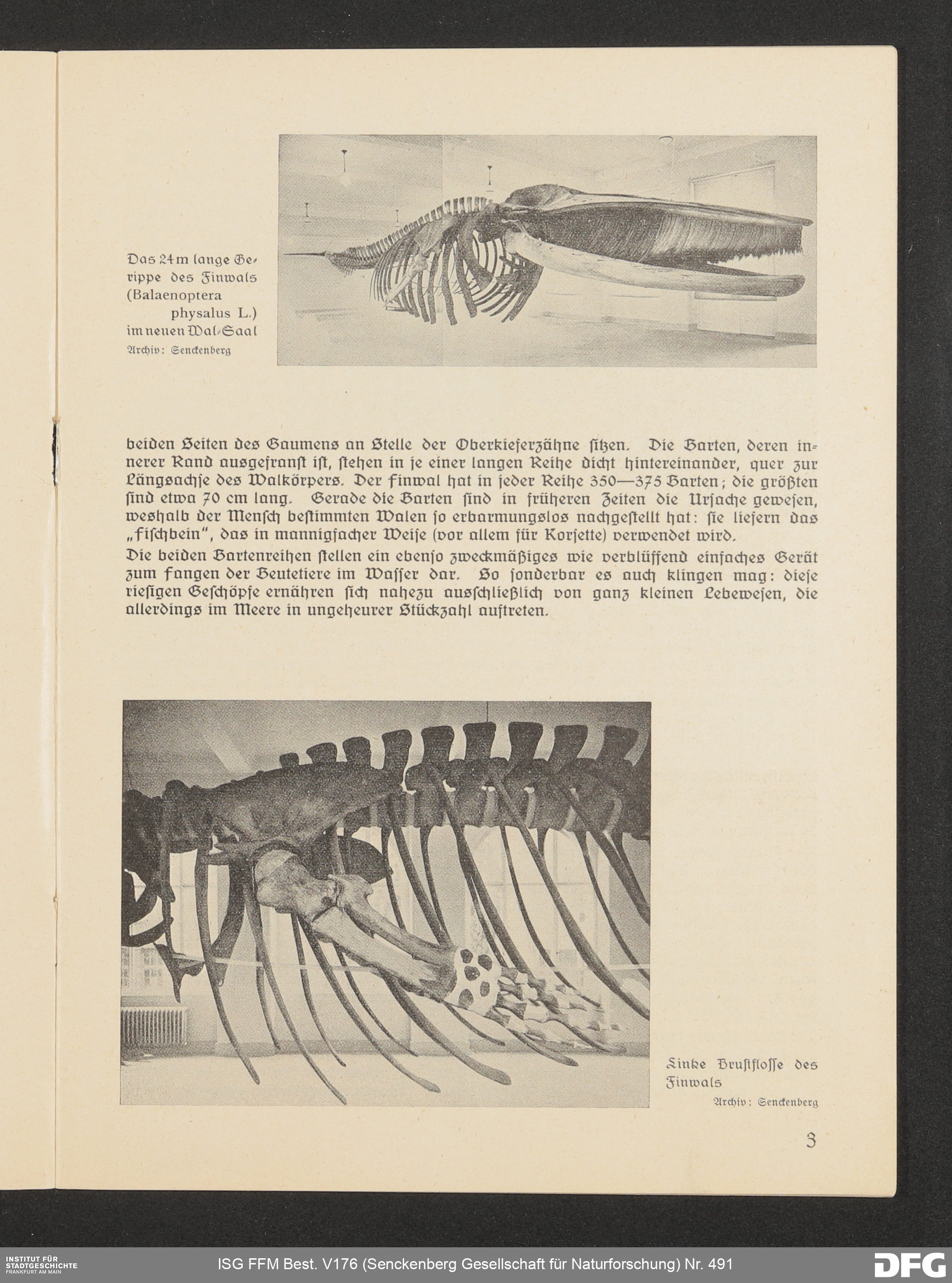 Das 24 m lange Gerippe des Finwals (Balaenoptera physalus L.) im neuen Wal-Saal
Archiv: Senckenberg

beiden Seiten des Gaumens an Stelle der Oberkieferzähne sitzen. Die Barten, deren innerer Rand ausgefranst ist, stehen in je einer langen Reihe dicht hintereinander, quer zur Längsachse des Walkörpers. Der Finwal hat in jeder Reihe 350—375 Barten; die größten sind etwa 70 cm lang. Gerade die Barten sind in früheren Zeiten die Ursache gewesen, weshalb der Mensch bestimmten Walen so erbarmungslos nachgestellt hat: sie liefern das „Fischbein", das in mannigfacher Weise (vor allem für Korsette) verwendet wird.
Die beiden Bartenreihen stellen ein ebenso zweckmäßiges wie verblüffend einfaches Gerät zum Fangen der Beutetiere im Wasser dar. So sonderbar es auch klingen mag: diese riesigen Geschöpfe ernähren sich nahezu ausschließlich von ganz kleinen Lebewesen, die allerdings im Meere in ungeheurer Stückzahl auftreten.

Linke Brustflosse des Finwals
Archiv: Senckenberg

3

INSTITUT FÜR STADTGESCHICHTE FRANKFURT AM MAIN
ISG FFM Best. V176 (Senckenberg Gesellschaft für Naturforschung) Nr. 491
DFG